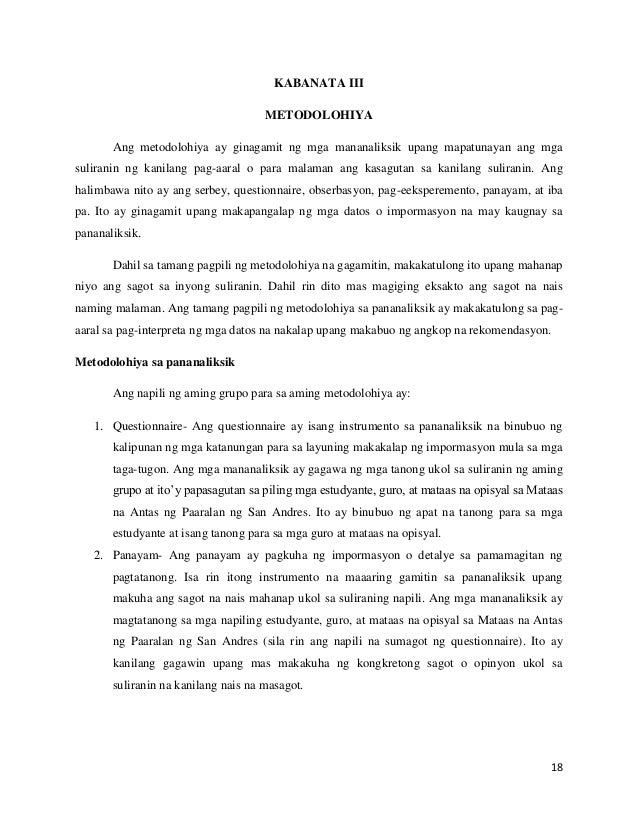 KABANATA III

METODOLOHIYA

Ang metodolohiya ay ginagamit ng mga mananaliksik upang mapatunayan ang mga suliranin ng kanilang pag-aaral o para malaman ang kasagutan sa kanilang suliranin. Ang halimbawa nito ay ang serbey, questionnaire, obserbasyon, pag-eeksperemento, panayam, at iba pa. Ito ay ginagamit upang makapangalap ng mga datos o impormasyon na may kaugnay sa pananaliksik.

Dahil sa tamang pagpili ng metodolohiya na gagamitin, makakatulong ito upang mahanap niyo ang sagot sa inyong suliranin. Dahil rin dito mas magiging eksakto ang sagot na nais naming malaman. Ang tamang pagpili ng metodolohiya sa pananaliksik ay makakatulong sa pag-aaral sa pag-interpreta ng mga datos na nakalap upang makabuo ng angkop na rekomendasyon.

Metodolohiya sa pananaliksik

Ang napili ng aming grupo para sa aming metodolohiya ay:

1. Questionnaire- Ang questionnaire ay isang instrumento sa pananaliksik na binubuo ng kalipunan ng mga katanungan para sa layuning makakalap ng impormasyon mula sa mga taga-tugon. Ang mga mananaliksik ay gagawa ng mga tanong ukol sa suliranin ng aming grupo at ito'y papasagutan sa piling mga estudyante, guro, at mataas na opisyal sa Mataas na Antas ng Paaralan ng San Andres. Ito ay binubuo ng apat na tanong para sa mga estudyante at isang tanong para sa mga guro at mataas na opisyal.

2. Panayam- Ang panayam ay pagkuha ng impormasyon o detalye sa pamamagitan ng pagtatanong. Isa rin itong instrumento na maaaring gamitin sa pananaliksik upang makuha ang sagot na nais mahanap ukol sa suliraning napili. Ang mga mananaliksik ay magtatanong sa mga napiling estudyante, guro, at mataas na opisyal sa Mataas na Antas ng Paaralan ng San Andres (sila rin ang napili na sumagot ng questionnaire). Ito ay kanilang gagawin upang mas makakuha ng kongkretong sagot o opinyon ukol sa suliranin na kanilang nais na masagot.

18